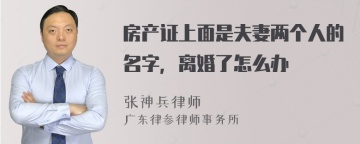 房产证上面是夫妻两个人的名字，离婚了怎么办

张神兵律师
广东律参律师事务所